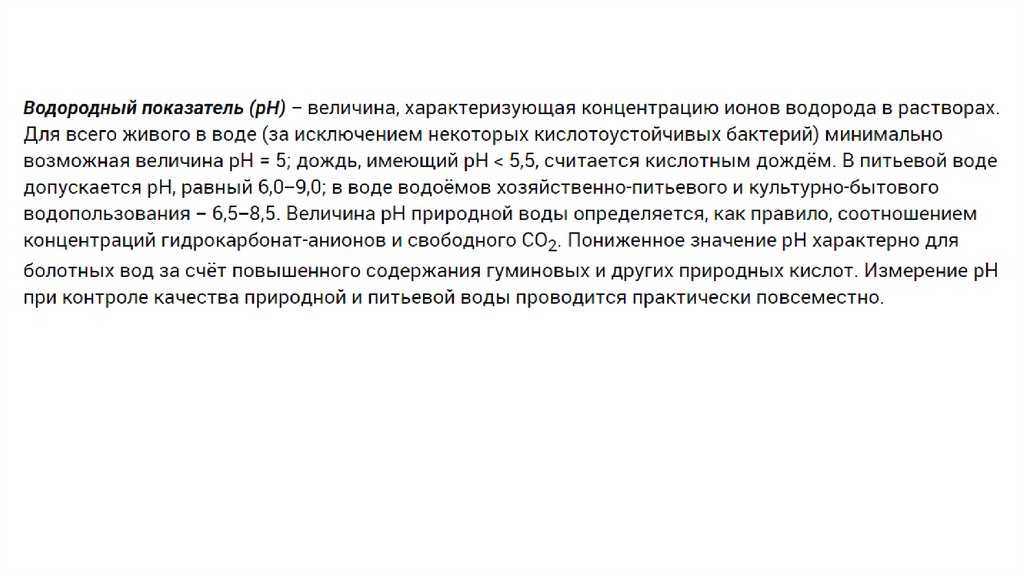 Водородный показатель (pH) – величина, характеризующая концентрацию ионов водорода в растворах. Для всего живого в воде (за исключением некоторых кислотоустойчивых бактерий) минимально возможная величина pH = 5; дождь, имеющий pH < 5,5, считается кислотным дождём. В питьевой воде допускается pH, равный 6,0–9,0; в воде водоёмов хозяйственно-питьевого и культурно-бытового водопользования – 6,5–8,5. Величина pH природной воды определяется, как правило, соотношением концентраций гидрокарбонат-анионов и свободного $CO_2$. Пониженное значение pH характерно для болотных вод за счёт повышенного содержания гуминовых и других природных кислот. Измерение pH при контроле качества природной и питьевой воды проводится практически повсеместно.